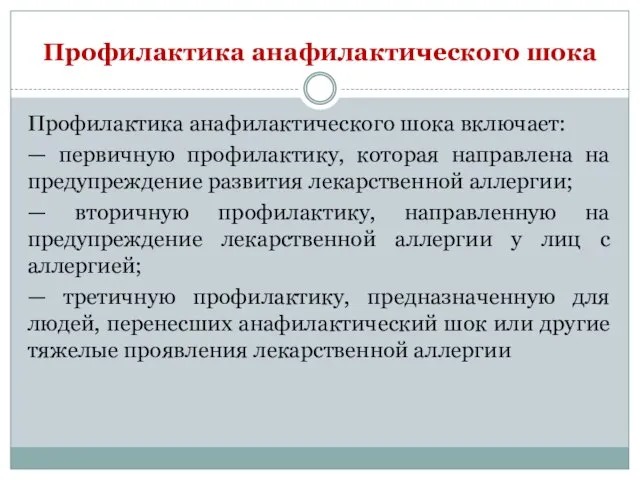 Профилактика анафилактического шока

Профилактика анафилактического шока включает:

— первичную профилактику, которая направлена на предупреждение развития лекарственной аллергии;

— вторичную профилактику, направленную на предупреждение лекарственной аллергии у лиц с аллергией;

— третичную профилактику, предназначенную для людей, перенесших анафилактический шок или другие тяжелые проявления лекарственной аллергии